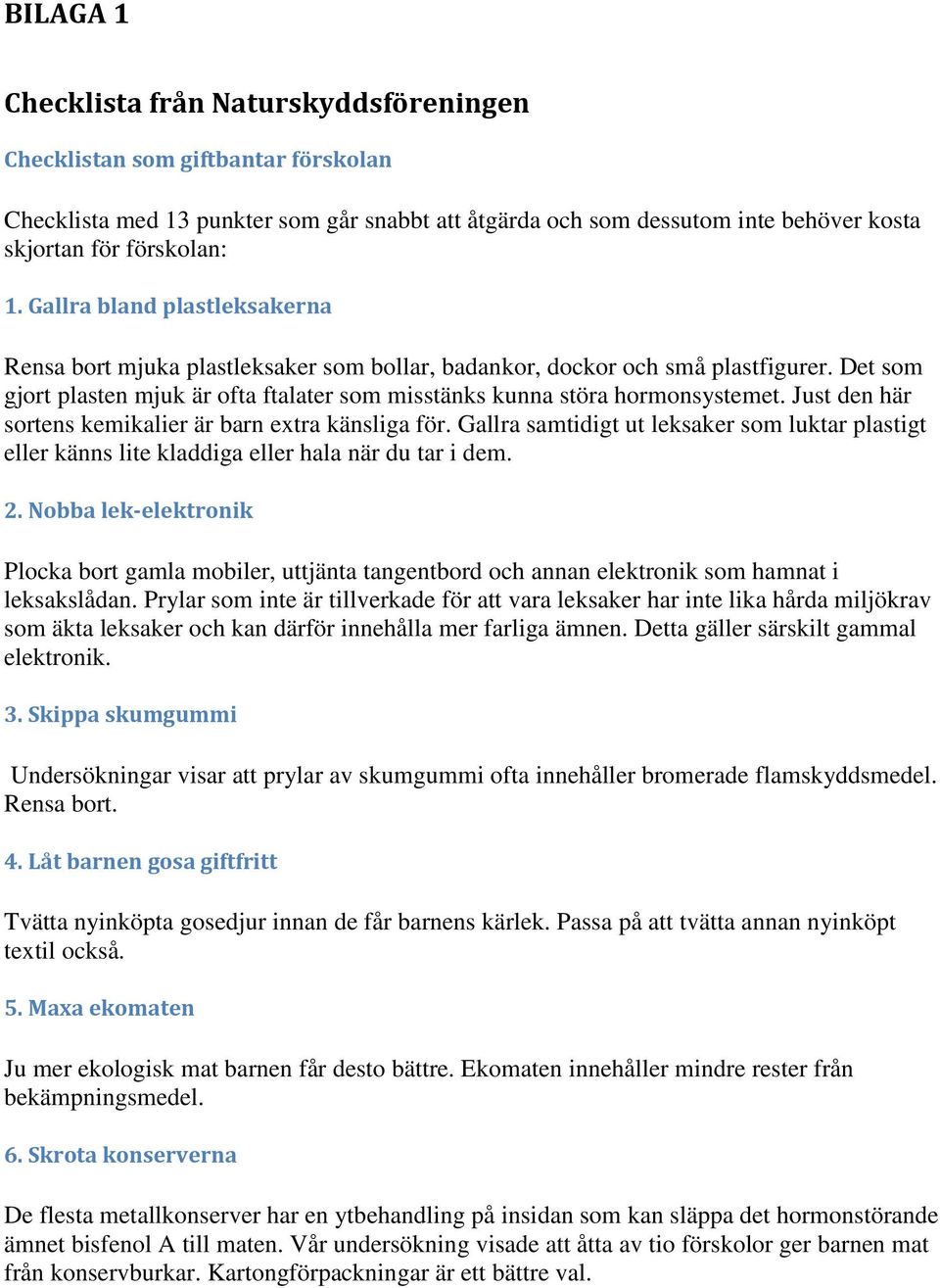 BILAGA 1

Checklista från Naturskyddsföreningen

Checklistan som giftbantar förskolan

Checklista med 13 punkter som går snabbt att åtgärda och som dessutom inte behöver kosta skjortan för förskolan:

1. Gallra bland plastleksakerna

Rensa bort mjuka plastleksaker som bollar, badankor, dockor och små plastfigurer. Det som gjort plasten mjuk är ofta ftalater som misstänks kunna störa hormonsystemet. Just den här sortens kemikalier är barn extra känsliga för. Gallra samtidigt ut leksaker som luktar plastigt eller känns lite kladdiga eller hala när du tar i dem.

2. Nobba lek-elektronik

Plocka bort gamla mobiler, uttjänta tangentbord och annan elektronik som hamnat i leksakslådan. Prylar som inte är tillverkade för att vara leksaker har inte lika hårda miljökrav som äkta leksaker och kan därför innehålla mer farliga ämnen. Detta gäller särskilt gammal elektronik.

3. Skippa skumgummi

Undersökningar visar att prylar av skumgummi ofta innehåller bromerade flamskyddsmedel. Rensa bort.

4. Låt barnen gosa giftfritt

Tvätta nyinköpta gosedjur innan de får barnens kärlek. Passa på att tvätta annan nyinköpt textil också.

5. Maxa ekomaten

Ju mer ekologisk mat barnen får desto bättre. Ekomaten innehåller mindre rester från bekämpningsmedel.

6. Skrota konserverna

De flesta metallkonserver har en ytbehandling på insidan som kan släppa det hormonstörande ämnet bisfenol A till maten. Vår undersökning visade att åtta av tio förskolor ger barnen mat från konservburkar. Kartongförpackningar är ett bättre val.